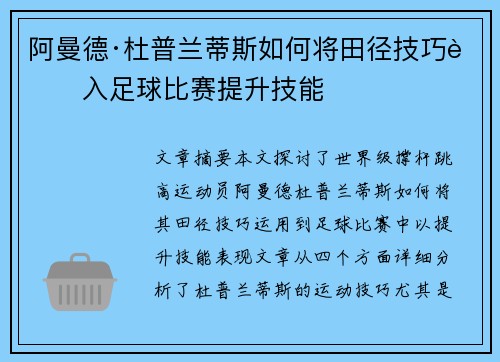 阿曼德·杜普兰蒂斯如何将田径技巧è入足球比赛提升技能

文章摘要本文探讨了世界级撑杆跳高运动员阿曼德杜普兰蒂斯如何将其田径技巧运用到足球比赛中以提升技能表现文章从四个方面详细分析了杜普兰蒂斯的运动技巧尤其是